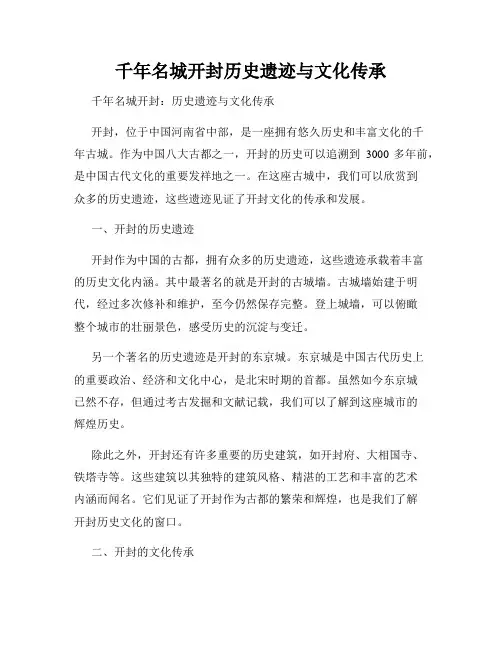 千年名城开封历史遗迹与文化传承

千年名城开封：历史遗迹与文化传承

开封，位于中国河南省中部，是一座拥有悠久历史和丰富文化的千年古城。作为中国八大古都之一，开封的历史可以追溯到 3000 多年前，是中国古代文化的重要发祥地之一。在这座古城中，我们可以欣赏到众多的历史遗迹，这些遗迹见证了开封文化的传承和发展。

一、开封的历史遗迹

开封作为中国的古都，拥有众多的历史遗迹，这些遗迹承载着丰富的历史文化内涵。其中最著名的就是开封的古城墙。古城墙始建于明代，经过多次修补和维护，至今仍然保存完整。登上城墙，可以俯瞰整个城市的壮丽景色，感受历史的沉淀与变迁。

另一个著名的历史遗迹是开封的东京城。东京城是中国古代历史上的重要政治、经济和文化中心，是北宋时期的首都。虽然如今东京城已然不存，但通过考古发掘和文献记载，我们可以了解到这座城市的辉煌历史。

除此之外，开封还有许多重要的历史建筑，如开封府、大相国寺、铁塔寺等。这些建筑以其独特的建筑风格、精湛的工艺和丰富的艺术内涵而闻名。它们见证了开封作为古都的繁荣和辉煌，也是我们了解开封历史文化的窗口。

二、开封的文化传承